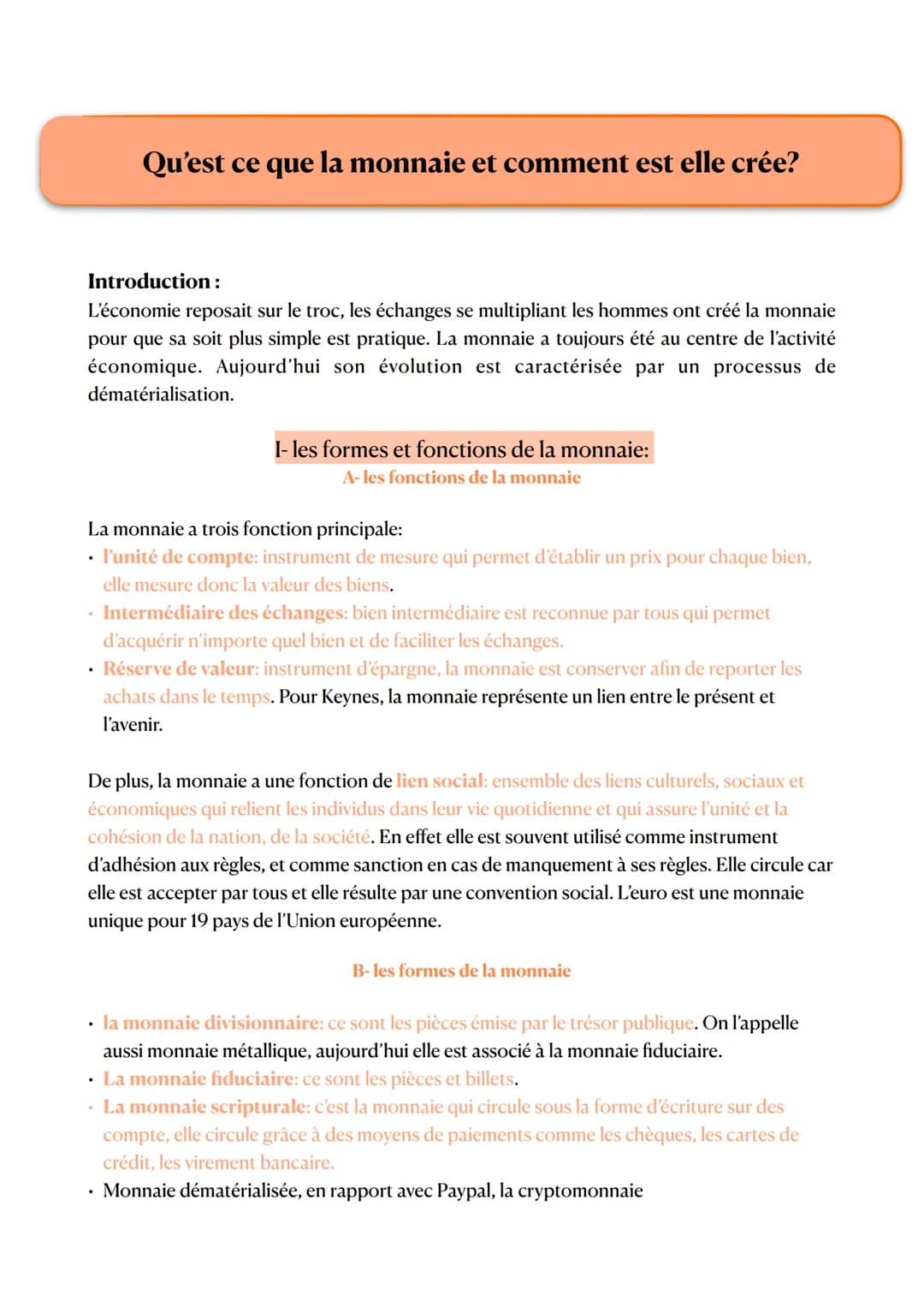 Qu'est ce que la monnaie et comment est elle crée?

Introduction :
L'économie reposait sur le troc, les échanges se multipliant les hommes ont créé la monnaie pour que sa soit plus simple est pratique. La monnaie a toujours été au centre de l'activité économique. Aujourd'hui son évolution est caractérisée par un processus de dématérialisation.

I- les formes et fonctions de la monnaie:
A- les fonctions de la monnaie

La monnaie a trois fonction principale:
• l'unité de compte: instrument de mesure qui permet d'établir un prix pour chaque bien, elle mesure donc la valeur des biens.
• Intermédiaire des échanges: bien intermédiaire est reconnue par tous qui permet d'acquérir n'importe quel bien et de faciliter les échanges.
• Réserve de valeur: instrument d'épargne, la monnaie est conserver afin de reporter les achats dans le temps. Pour Keynes, la monnaie représente un lien entre le présent et l'avenir.

De plus, la monnaie a une fonction de lien social: ensemble des liens culturels, sociaux et économiques qui relient les individus dans leur vie quotidienne et qui assure l'unité et la cohésion de la nation, de la société. En effet elle est souvent utilisé comme instrument d'adhésion aux règles, et comme sanction en cas de manquement à ses règles. Elle circule car elle est accepter par tous et elle résulte par une convention social. L'euro est une monnaie unique pour 19 pays de l'Union européenne.

B- les formes de la monnaie

• la monnaie divisionnaire: ce sont les pièces émise par le trésor publique. On l'appelle aussi monnaie métallique, aujourd'hui elle est associé à la monnaie fiduciaire.
• La monnaie fiduciaire: ce sont les pièces et billets.
• La monnaie scripturale: c'est la monnaie qui circule sous la forme d'écriture sur des compte, elle circule grâce à des moyens de paiements comme les chèques, les cartes de crédit, les virement bancaire.
• Monnaie dématérialisée, en rapport avec Paypal, la cryptomonnaie